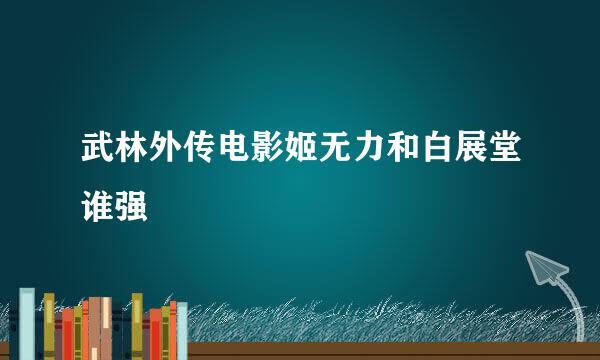 武林外传电影姬无力和白展堂谁强